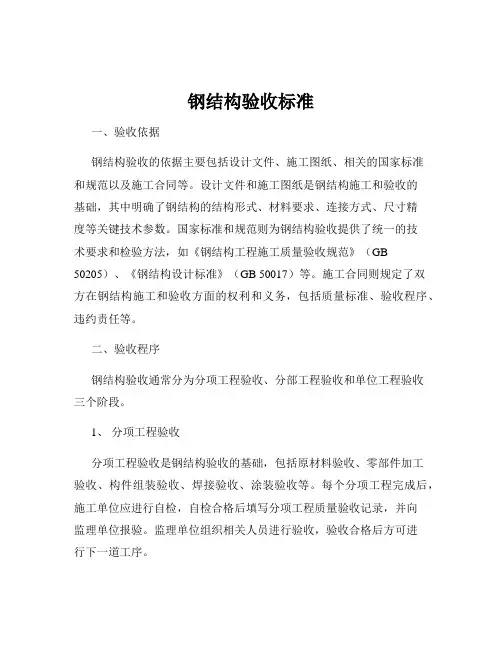 钢结构验收标准

一、验收依据

钢结构验收的依据主要包括设计文件、施工图纸、相关的国家标准和规范以及施工合同等。设计文件和施工图纸是钢结构施工和验收的基础，其中明确了钢结构的结构形式、材料要求、连接方式、尺寸精度等关键技术参数。国家标准和规范则为钢结构验收提供了统一的技术要求和检验方法，如《钢结构工程施工质量验收规范》（GB 50205）、《钢结构设计标准》（GB 50017）等。施工合同则规定了双方在钢结构施工和验收方面的权利和义务，包括质量标准、验收程序、违约责任等。

二、验收程序

钢结构验收通常分为分项工程验收、分部工程验收和单位工程验收三个阶段。

1、 分项工程验收

分项工程验收是钢结构验收的基础，包括原材料验收、零部件加工验收、构件组装验收、焊接验收、涂装验收等。每个分项工程完成后，施工单位应进行自检，自检合格后填写分项工程质量验收记录，并向监理单位报验。监理单位组织相关人员进行验收，验收合格后方可进行下一道工序。